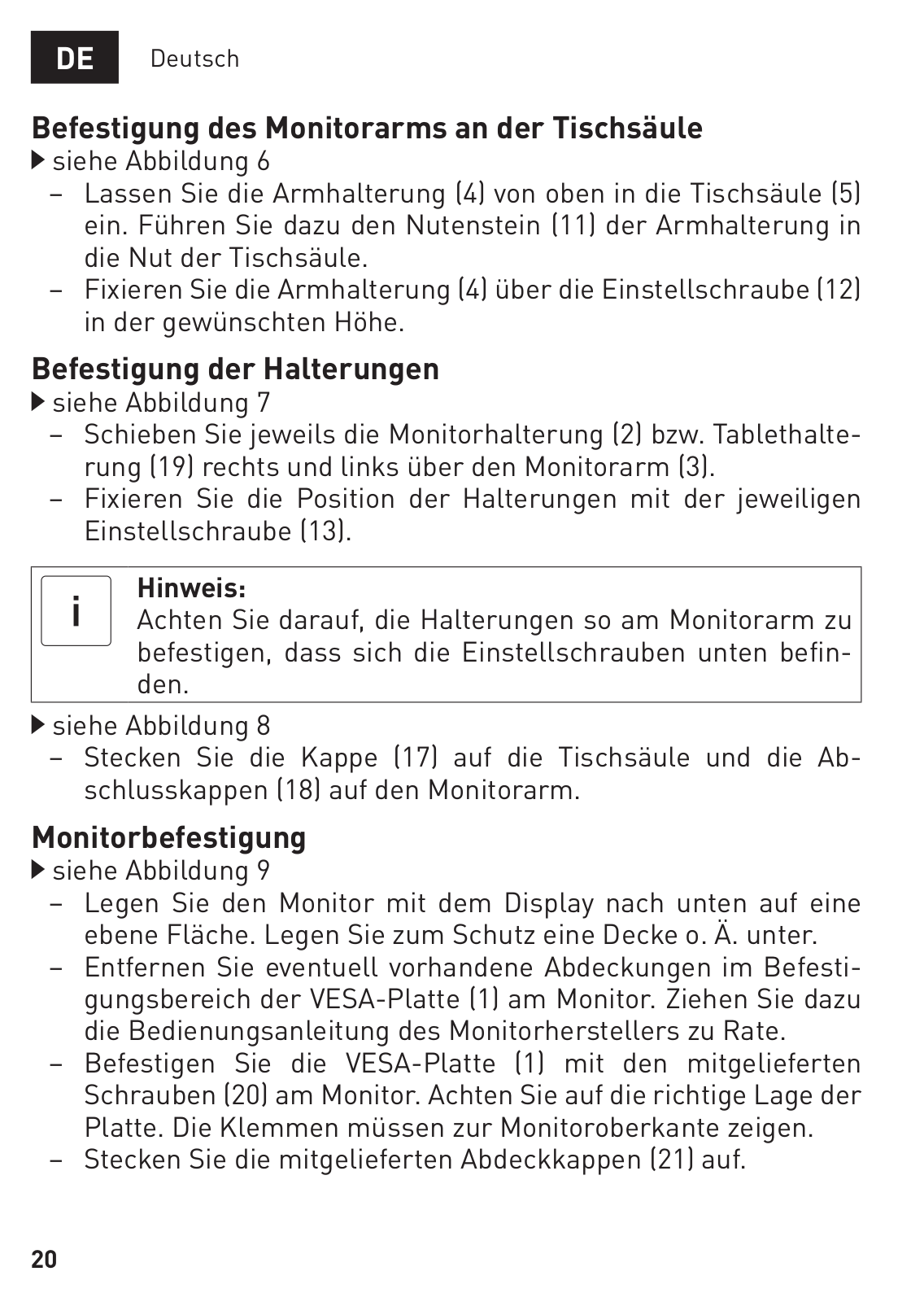 DE Deutsch

Befestigung des Monitorarms an der Tischsäule
▶ siehe Abbildung 6
– Lassen Sie die Armhalterung (4) von oben in die Tischsäule (5) ein. Führen Sie dazu den Nutenstein (11) der Armhalterung in die Nut der Tischsäule.
– Fixieren Sie die Armhalterung (4) über die Einstellschraube (12) in der gewünschten Höhe.

Befestigung der Halterungen
▶ siehe Abbildung 7
– Schieben Sie jeweils die Monitorhalterung (2) bzw. Tablethalterung (19) rechts und links über den Monitorarm (3).
– Fixieren Sie die Position der Halterungen mit der jeweiligen Einstellschraube (13).

i
Hinweis:
Achten Sie darauf, die Halterungen so am Monitorarm zu befestigen, dass sich die Einstellschrauben unten befinden.

▶ siehe Abbildung 8
– Stecken Sie die Kappe (17) auf die Tischsäule und die Abschlusskappen (18) auf den Monitorarm.

Monitorbefestigung
▶ siehe Abbildung 9
– Legen Sie den Monitor mit dem Display nach unten auf eine ebene Fläche. Legen Sie zum Schutz eine Decke o. Ä. unter.
– Entfernen Sie eventuell vorhandene Abdeckungen im Befestigungsbereich der VESA-Platte (1) am Monitor. Ziehen Sie dazu die Bedienungsanleitung des Monitorherstellers zu Rate.
– Befestigen Sie die VESA-Platte (1) mit den mitgelieferten Schrauben (20) am Monitor. Achten Sie auf die richtige Lage der Platte. Die Klemmen müssen zur Monitoroberkante zeigen.
– Stecken Sie die mitgelieferten Abdeckkappen (21) auf.

20